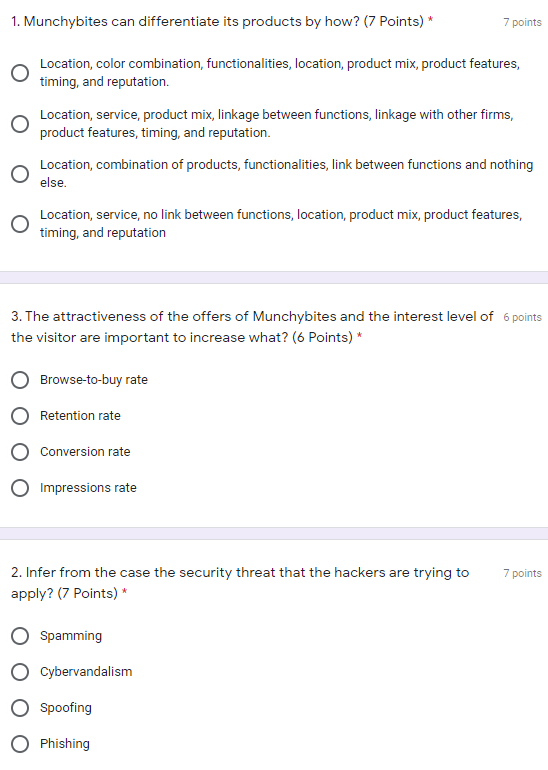 1. Munchybites can differentiate its products by how? (7 Points) *

7 points

Location, color combination, functionalities, location, product mix, product features, timing, and reputation.

Location, service, product mix, linkage between functions, linkage with other firms, product features, timing, and reputation.

Location, combination of products, functionalities, link between functions and nothing else.

Location, service, no link between functions, location, product mix, product features, timing, and reputation

3. The attractiveness of the offers of Munchybites and the interest level of the visitor are important to increase what? (6 Points) *

6 points

Browse-to-buy rate

Retention rate

Conversion rate

Impressions rate

2. Infer from the case the security threat that the hackers are trying to apply? (7 Points) *

7 points

Spamming

Cybervandalism

Spoofing

Phishing